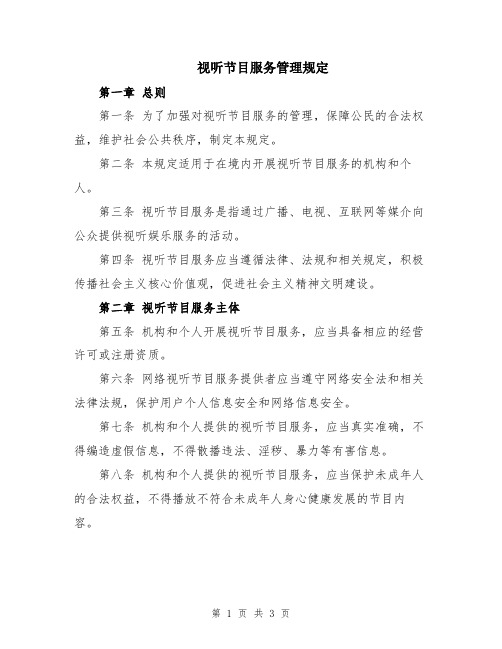 视听节目服务管理规定

第一章 总则

第一条 为了加强对视听节目服务的管理，保障公民的合法权益，维护社会公共秩序，制定本规定。

第二条 本规定适用于在境内开展视听节目服务的机构和个人。

第三条 视听节目服务是指通过广播、电视、互联网等媒介向公众提供视听娱乐服务的活动。

第四条 视听节目服务应当遵循法律、法规和相关规定，积极传播社会主义核心价值观，促进社会主义精神文明建设。

第二章 视听节目服务主体

第五条 机构和个人开展视听节目服务，应当具备相应的经营许可或注册资质。

第六条 网络视听节目服务提供者应当遵守网络安全法和相关法律法规，保护用户个人信息安全和网络信息安全。

第七条 机构和个人提供的视听节目服务，应当真实准确，不得编造虚假信息，不得散播违法、淫秽、暴力等有害信息。

第八条 机构和个人提供的视听节目服务，应当保护未成年人的合法权益，不得播放不符合未成年人身心健康发展的节目内容。

第 1 页 共 3 页